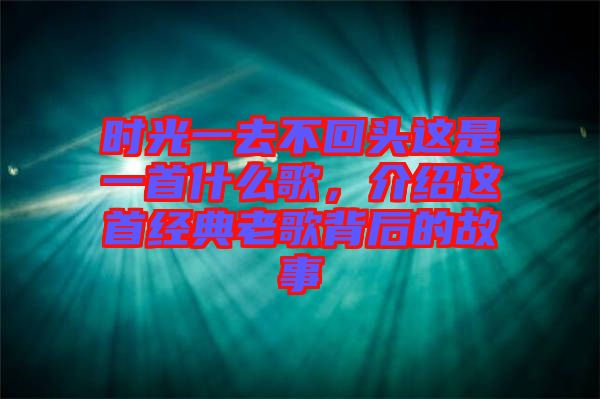 时光一去不回头这是一首什么歌，介绍这首经典老歌背后的故事